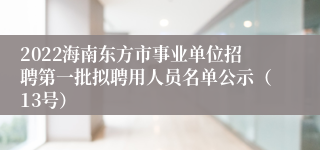 2022海南东方市事业单位招聘第一批拟聘用人员名单公示（13号）